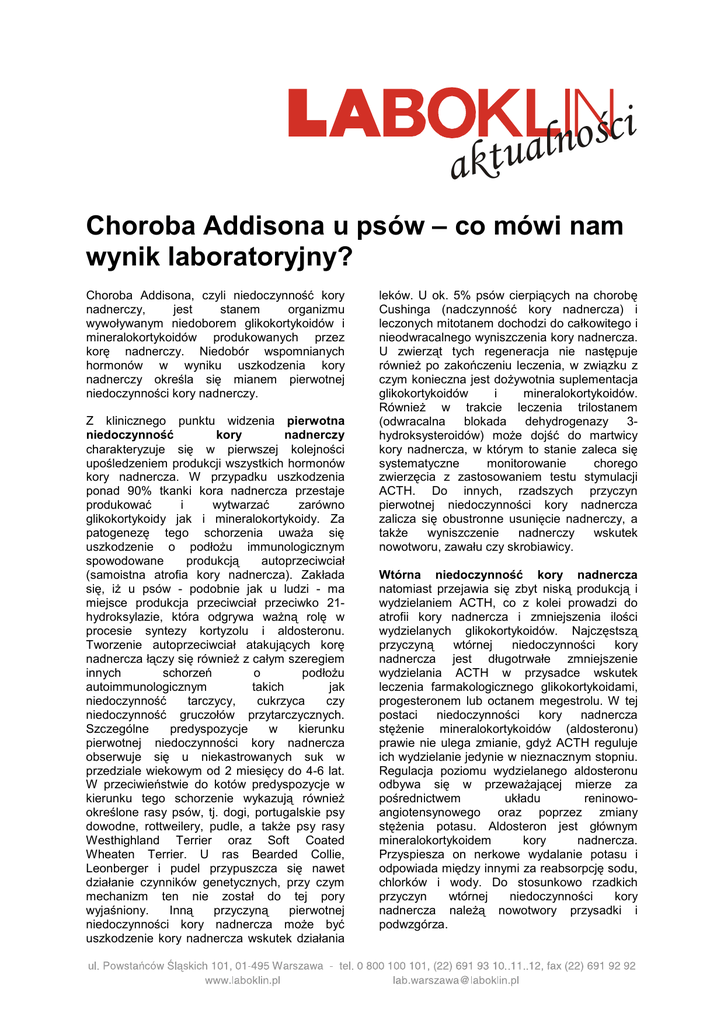 LABOKLIN
aktualności

Choroba Addisona u psów – co mówi nam wynik laboratoryjny?

Choroba Addisona, czyli niedoczynność kory nadnerczy, jest stanem organizmu wywoływanym niedoborem glikokortykoidów i mineralokortykoidów produkowanych przez korę nadnerczy. Niedobór wspomnianych hormonów w wyniku uszkodzenia kory nadnerczy określa się mianem pierwotnej niedoczynności kory nadnerczy.

Z klinicznego punktu widzenia pierwotna niedoczynność kory nadnerczy charakteryzuje się w pierwszej kolejności upośledzeniem produkcji wszystkich hormonów kory nadnercza. W przypadku uszkodzenia ponad 90% tkanki kora nadnercza przestaje produkować i wytwarzać zarówno glikokortykoidy jak i mineralokortykoidy. Za patogenezę tego schorzenia uważa się uszkodzenie o podłożu immunologicznym spowodowane produkcją autoprzeciwciał (samoistna atrofia kory nadnercza). Zakłada się, iż u psów - podobnie jak u ludzi - ma miejsce produkcja przeciwciał przeciwko 21-hydroksylazie, która odgrywa ważną rolę w procesie syntezy kortyzolu i aldosteronu. Tworzenie autoprzeciwciał atakujących korę nadnercza łączy się również z całym szeregiem innych schorzeń o podłożu autoimmunologicznym takich jak niedoczynność tarczycy, cukrzyca czy niedoczynność gruczołów przytarczycznych. Szczególne predyspozycje w kierunku pierwotnej niedoczynności kory nadnercza obserwuje się u niekastrowanych suk w przedziale wiekowym od 2 miesięcy do 4-6 lat. W przeciwieństwie do kotów predyspozycje w kierunku tego schorzenie wykazują również określone rasy psów, tj. dogi, portugalskie psy dowodne, rottweilery, pudle, a także psy rasy Westhighland Terrier oraz Soft Coated Wheaten Terrier. U ras Bearded Collie, Leonberger i pudel przypuszcza się nawet działanie czynników genetycznych, przy czym mechanizm ten nie został do tej pory wyjaśniony. Inną przyczyną pierwotnej niedoczynności kory nadnercza może być uszkodzenie kory nadnercza wskutek działania leków. U ok. 5% psów cierpiących na chorobę Cushinga (nadczynność kory nadnercza) i leczonych mitotanem dochodzi do całkowitego i nieodwracalnego wyniszczenia kory nadnercza. U zwierząt tych regeneracja nie następuje również po zakończeniu leczenia, w związku z czym konieczna jest dożywotnia suplementacja glikokortykoidów i mineralokortykoidów. Również w trakcie leczenia trilostanem (odwracalna blokada dehydrogenazy 3-hydroksysteroidów) może dojść do martwicy kory nadnercza, w którym to stanie zaleca się systematyczne monitorowanie chorego zwierzęcia z zastosowaniem testu stymulacji ACTH. Do innych, rzadszych przyczyn pierwotnej niedoczynności kory nadnercza zalicza się obustronne usunięcie nadnerczy, a także wyniszczenie nadnerczy wskutek nowotworu, zawału czy skrobiawicy.

Wtórna niedoczynność kory nadnercza natomiast przejawia się zbyt niską produkcją i wydzielaniem ACTH, co z kolei prowadzi do atrofii kory nadnercza i zmniejszenia ilości wydzielanych glikokortykoidów. Najczęstszą przyczyną wtórnej niedoczynności kory nadnercza jest długotrwałe zmniejszenie wydzielania ACTH w przysadce wskutek leczenia farmakologicznego glikokortykoidami, progesteronem lub octanem megestrolu. W tej postaci niedoczynności kory nadnercza stężenie mineralokortykoidów (aldosteronu) prawie nie ulega zmianie, gdyż ACTH reguluje ich wydzielanie jedynie w nieznacznym stopniu. Regulacja poziomu wydzielanego aldosteronu odbywa się w przeważającej mierze za pośrednictwem układu reninowo-angiotensynowego oraz poprzez zmiany stężenia potasu. Aldosteron jest głównym mineralokortykoidem kory nadnercza. Przyspiesza on nerkowe wydalanie potasu i odpowiada między innymi za reabsorpcję sodu, chlorków i wody. Do stosunkowo rzadkich przyczyn wtórnej niedoczynności kory nadnercza należą nowotwory przysadki i podwzgórza.

ul. Powstańców Śląskich 101, 01-495 Warszawa - tel. 0 800 100 101, (22) 691 93 10..11..12, fax (22) 691 92 92
www.laboklin.pl lab.warszawa@laboklin.pl